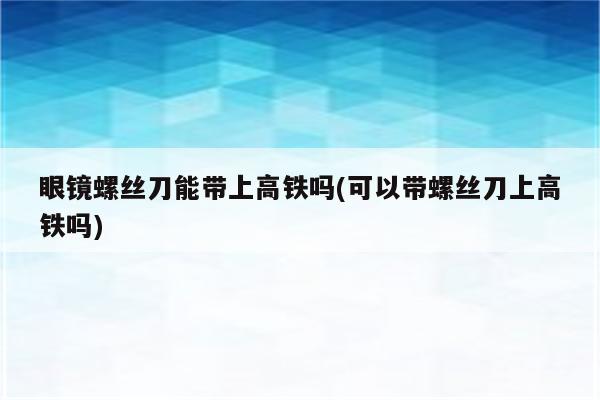 眼镜螺丝刀能带上高铁吗(可以带螺丝刀上高铁吗)